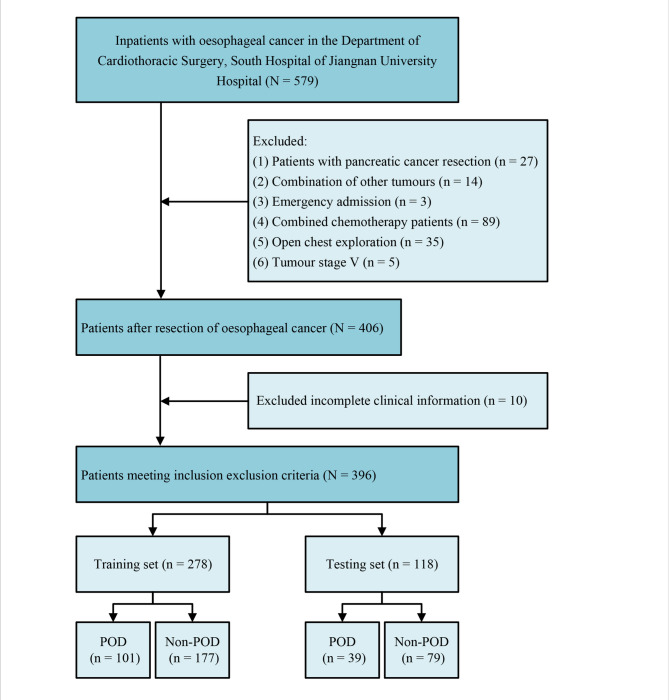 Inpatients with oesophageal cancer in the Department of Cardiothoracic Surgery, South Hospital of Jiangnan University Hospital (N = 579)

Excluded:
(1) Patients with pancreatic cancer resection (n = 27)
(2) Combination of other tumours (n = 14)
(3) Emergency admission (n = 3)
(4) Combined chemotherapy patients (n = 89)
(5) Open chest exploration (n = 35)
(6) Tumour stage V (n = 5)

Patients after resection of oesophageal cancer (N = 406)

Excluded incomplete clinical information (n = 10)

Patients meeting inclusion exclusion criteria (N = 396)

Training set (n = 278)

Testing set (n = 118)

POD (n = 101)

Non-POD (n = 177)

POD (n = 39)

Non-POD (n = 79)